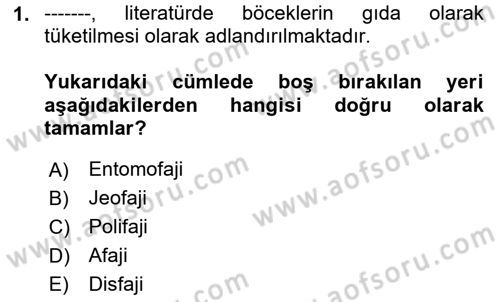 1. -------, literatürde böceklerin gıda olarak tüketilmesi olarak adlandırılmaktadır.

Yukarıdaki cümlede boş bırakılan yeri aşağıdakilerden hangisi doğru olarak tamamlar?

A) Entomofaji
B) Jeofaji
C) Polifaji
D) Afaji
E) Disfaji

www.aofsoru.com